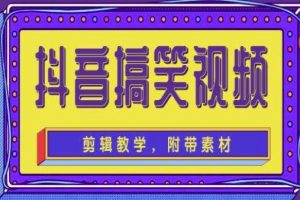 抖音搞笑视频

剪辑教学，附带素材